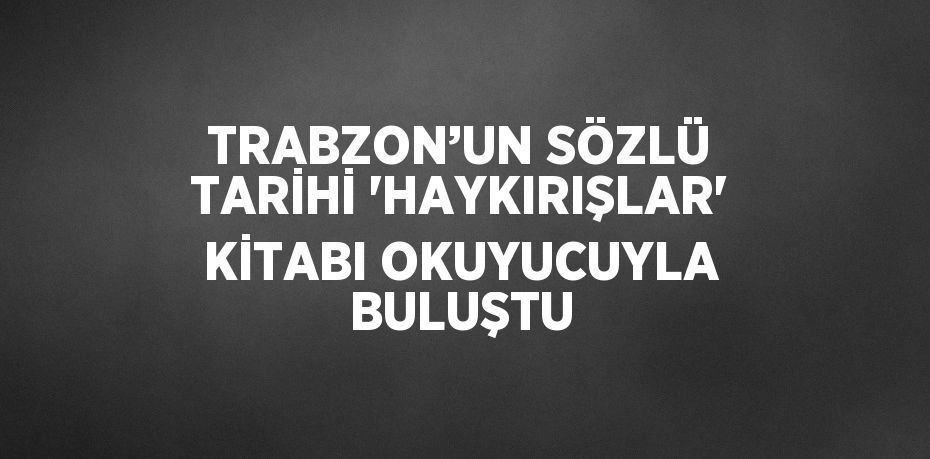 TRABZON’UN SÖZLÜ TARİHİ 'HAYKIRIŞLAR' KİTABI OKUYUCUYLA BULUŞTU